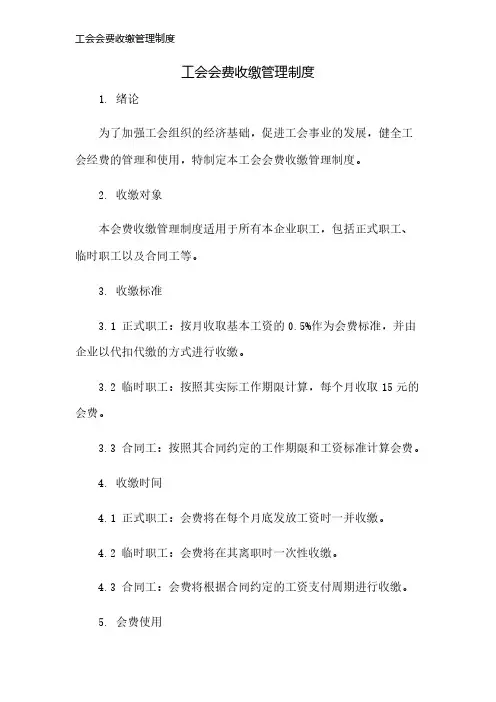 工会会费收缴管理制度

工会会费收缴管理制度

1. 绪论

为了加强工会组织的经济基础，促进工会事业的发展，健全工会经费的管理和使用，特制定本工会会费收缴管理制度。

2. 收缴对象

本会费收缴管理制度适用于所有本企业职工，包括正式职工、临时职工以及合同工等。

3. 收缴标准

3.1 正式职工：按月收取基本工资的 0.5%作为会费标准，并由企业以代扣代缴的方式进行收缴。

3.2 临时职工：按照其实际工作期限计算，每个月收取 15 元的会费。

3.3 合同工：按照其合同约定的工作期限和工资标准计算会费。

4. 收缴时间

4.1 正式职工：会费将在每个月底发放工资时一并收缴。

4.2 临时职工：会费将在其离职时一次性收缴。

4.3 合同工：会费将根据合同约定的工资支付周期进行收缴。

5. 会费使用